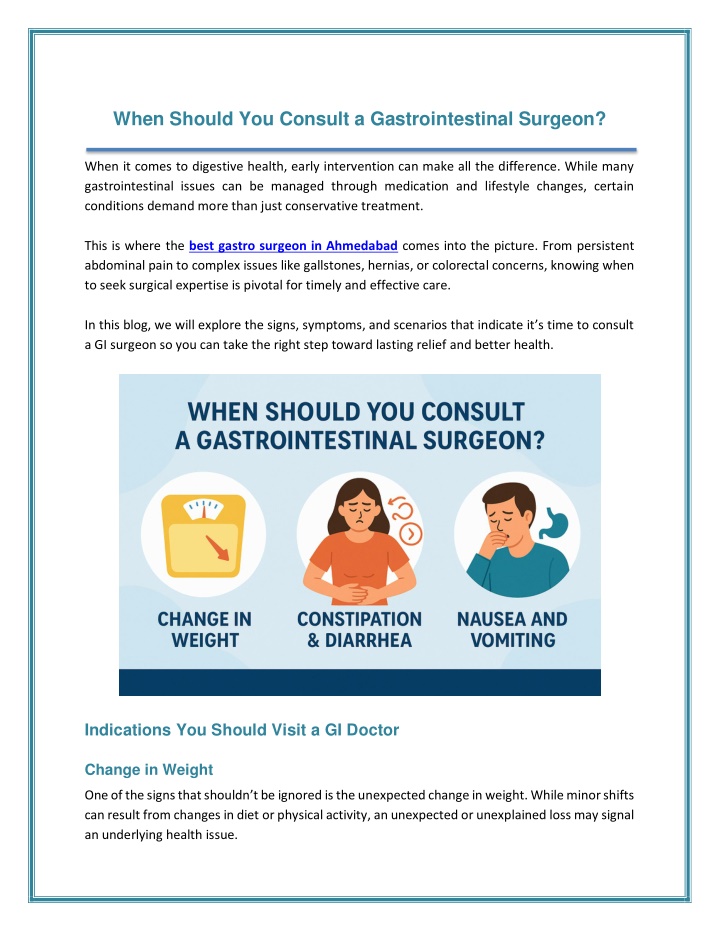 When Should You Consult a Gastrointestinal Surgeon?

When it comes to digestive health, early intervention can make all the difference. While many gastrointestinal issues can be managed through medication and lifestyle changes, certain conditions demand more than just conservative treatment.

This is where the best gastro surgeon in Ahmedabad comes into the picture. From persistent abdominal pain to complex issues like gallstones, hernias, or colorectal concerns, knowing when to seek surgical expertise is pivotal for timely and effective care.

In this blog, we will explore the signs, symptoms, and scenarios that indicate it's time to consult a GI surgeon so you can take the right step toward lasting relief and better health.

WHEN SHOULD YOU CONSULT A GASTROINTESTINAL SURGEON?

CHANGE IN WEIGHT

CONSTIPATION & DIARRHEA

NAUSEA AND VOMITING

Indications You Should Visit a GI Doctor

Change in Weight

One of the signs that shouldn't be ignored is the unexpected change in weight. While minor shifts can result from changes in diet or physical activity, an unexpected or unexplained loss may signal an underlying health issue.